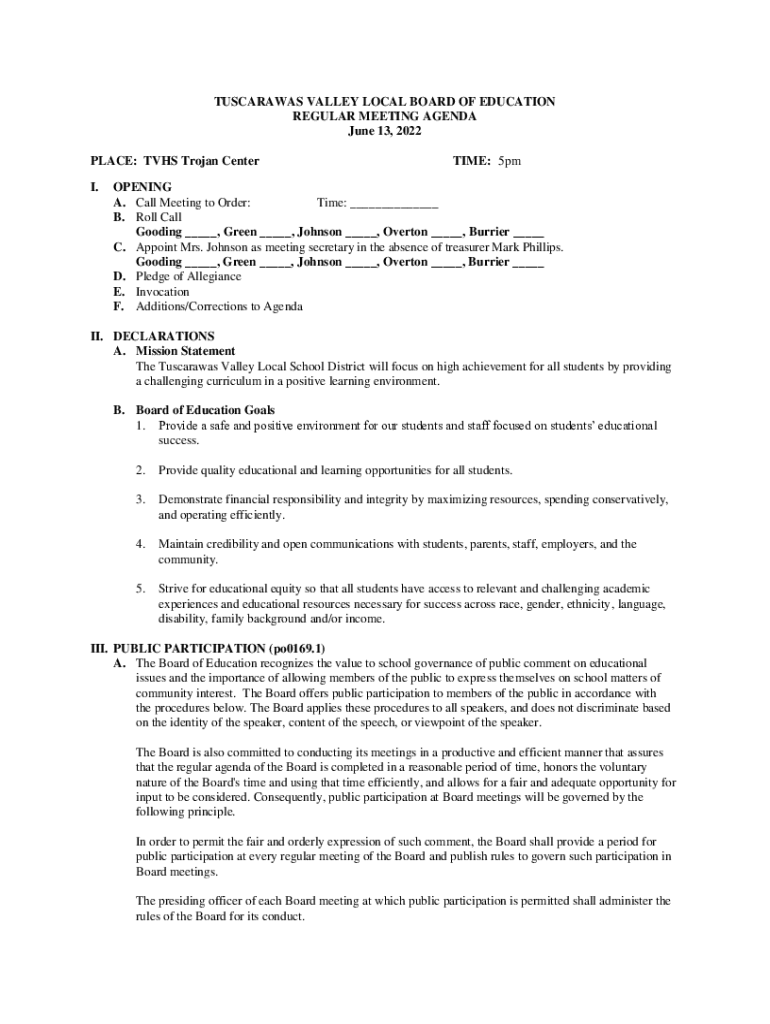 TUSCARAWAS VALLEY LOCAL BOARD OF EDUCATION
REGULAR MEETING AGENDA
June 13, 2022

PLACE: TVHS Trojan Center TIME: 5pm

I. OPENING
A. Call Meeting to Order: Time: ______________
B. Roll Call
Gooding _____, Green _____, Johnson _____, Overton _____, Burrier _____
C. Appoint Mrs. Johnson as meeting secretary in the absence of treasurer Mark Phillips.
Gooding _____, Green _____, Johnson _____, Overton _____, Burrier _____
D. Pledge of Allegiance
E. Invocation
F. Additions/Corrections to Agenda

II. DECLARATIONS
A. Mission Statement
The Tuscarawas Valley Local School District will focus on high achievement for all students by providing a challenging curriculum in a positive learning environment.

B. Board of Education Goals
1. Provide a safe and positive environment for our students and staff focused on students' educational success.

2. Provide quality educational and learning opportunities for all students.

3. Demonstrate financial responsibility and integrity by maximizing resources, spending conservatively, and operating efficiently.

4. Maintain credibility and open communications with students, parents, staff, employers, and the community.

5. Strive for educational equity so that all students have access to relevant and challenging academic experiences and educational resources necessary for success across race, gender, ethnicity, language, disability, family background and/or income.

III. PUBLIC PARTICIPATION (po0169.1)
A. The Board of Education recognizes the value to school governance of public comment on educational issues and the importance of allowing members of the public to express themselves on school matters of community interest. The Board offers public participation to members of the public in accordance with the procedures below. The Board applies these procedures to all speakers, and does not discriminate based on the identity of the speaker, content of the speech, or viewpoint of the speaker.

The Board is also committed to conducting its meetings in a productive and efficient manner that assures that the regular agenda of the Board is completed in a reasonable period of time, honors the voluntary nature of the Board's time and using that time efficiently, and allows for a fair and adequate opportunity for input to be considered. Consequently, public participation at Board meetings will be governed by the following principle.

In order to permit the fair and orderly expression of such comment, the Board shall provide a period for public participation at every regular meeting of the Board and publish rules to govern such participation in Board meetings.

The presiding officer of each Board meeting at which public participation is permitted shall administer the rules of the Board for its conduct.